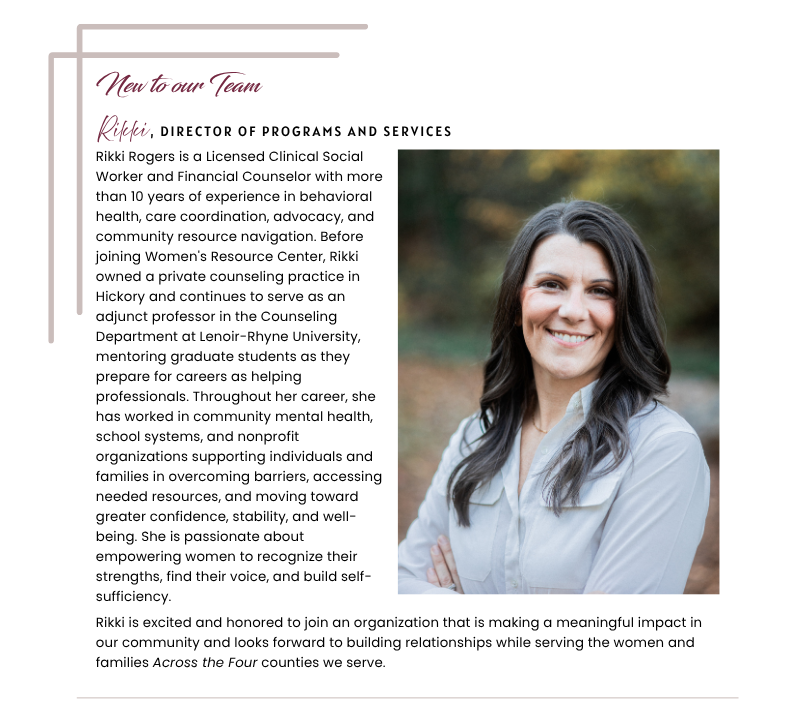 New to our Team

Rikki, DIRECTOR OF PROGRAMS AND SERVICES

Rikki Rogers is a Licensed Clinical Social Worker and Financial Counselor with more than 10 years of experience in behavioral health, care coordination, advocacy, and community resource navigation. Before joining Women's Resource Center, Rikki owned a private counseling practice in Hickory and continues to serve as an adjunct professor in the Counseling Department at Lenoir-Rhyne University, mentoring graduate students as they prepare for careers as helping professionals. Throughout her career, she has worked in community mental health, school systems, and nonprofit organizations supporting individuals and families in overcoming barriers, accessing needed resources, and moving toward greater confidence, stability, and well-being. She is passionate about empowering women to recognize their strengths, find their voice, and build self-sufficiency.

Rikki is excited and honored to join an organization that is making a meaningful impact in our community and looks forward to building relationships while serving the women and families Across the Four counties we serve.